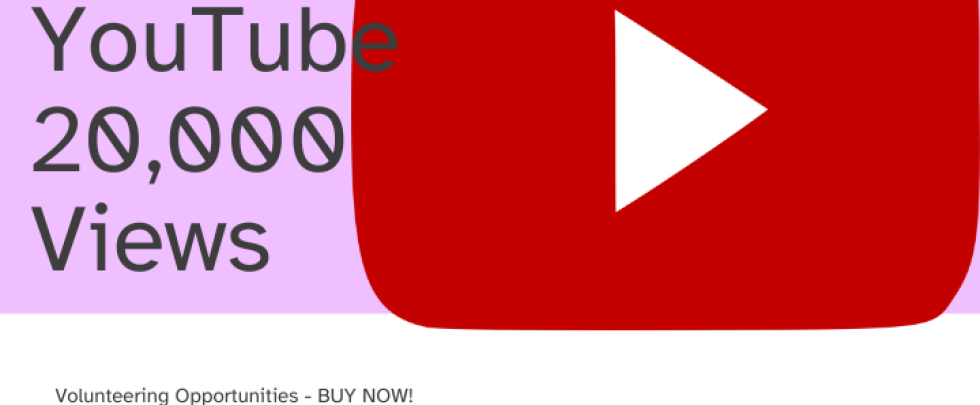 YouTube 20,000 Views

Volunteering Opportunities - BUY NOW!